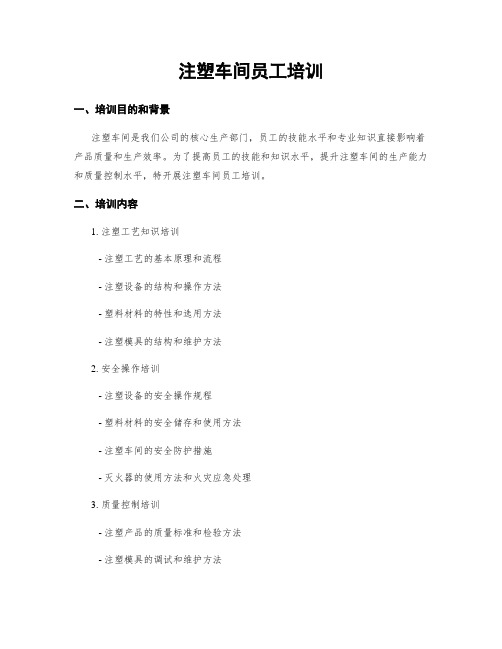 注塑车间员工培训

一、培训目的和背景

注塑车间是我们公司的核心生产部门，员工的技能水平和专业知识直接影响着产品质量和生产效率。为了提高员工的技能和知识水平，提升注塑车间的生产能力和质量控制水平，特开展注塑车间员工培训。

二、培训内容

1. 注塑工艺知识培训

- 注塑工艺的基本原理和流程

- 注塑设备的结构和操作方法

- 塑料材料的特性和选用方法

- 注塑模具的结构和维护方法

2. 安全操作培训

- 注塑设备的安全操作规程

- 塑料材料的安全储存和使用方法

- 注塑车间的安全防护措施

- 灭火器的使用方法和火灾应急处理

3. 质量控制培训

- 注塑产品的质量标准和检验方法

- 注塑模具的调试和维护方法